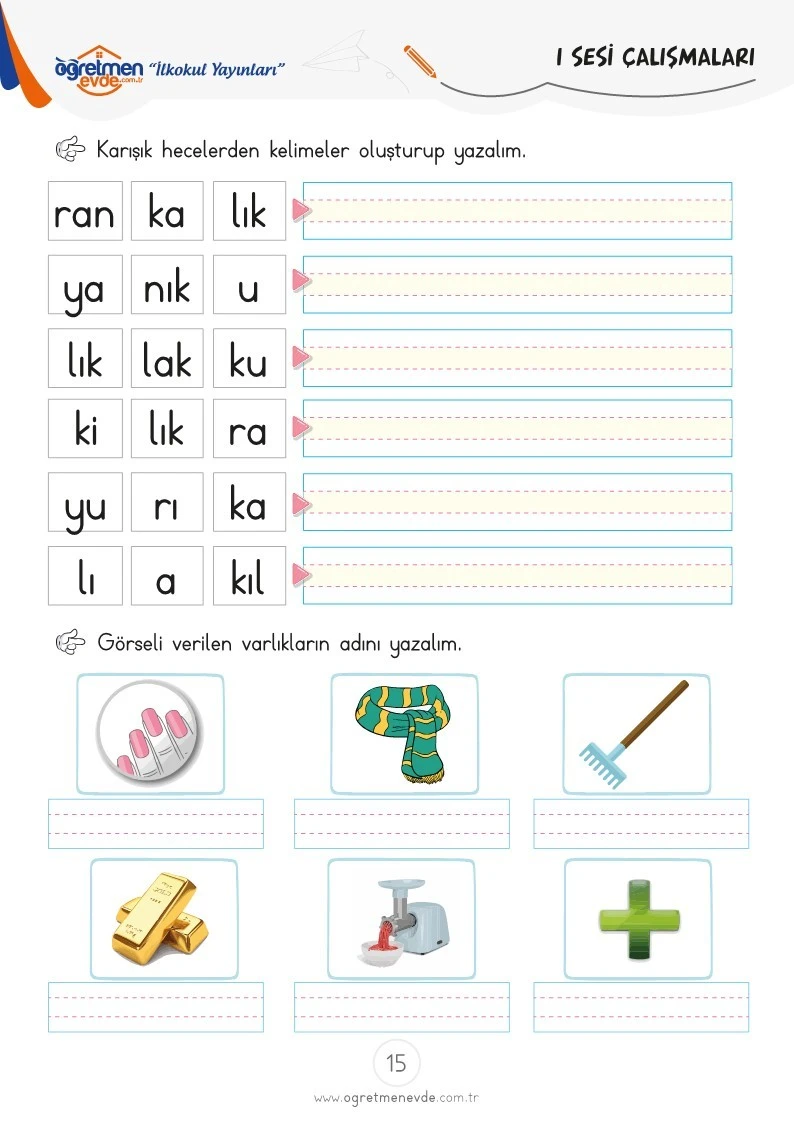 öğretmen evde.com.tr "İlkokul Yayınları"

I SESİ ÇALIŞMALARI

Karışık hecelerden kelimeler oluşturup yazalım.

ran ka lık

ya nık u

lık lak ku

ki lık ra

yu rı ka

lı a kıl

Görseli verilen varlıkların adını yazalım.

15

www.ogretmenevde.com.tr